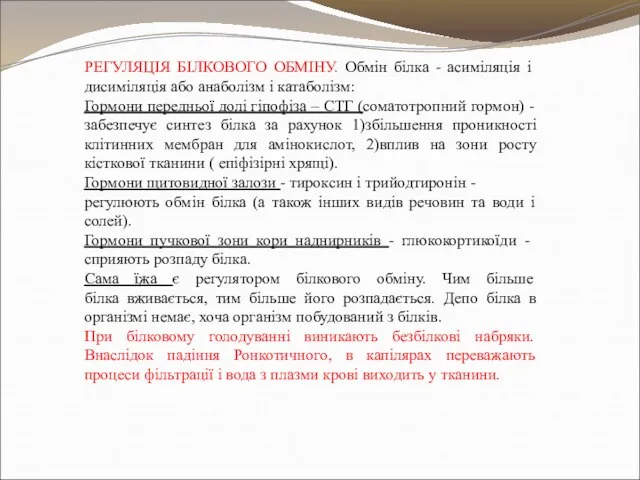 РЕГУЛЯЦІЯ БІЛКОВОГО ОБМІНУ. Обмін білка - асиміляція і дисиміляція або анаболізм і катаболізм:
Гормони передньої долі гіпофіза – СТГ (соматотропний гормон) - забезпечує синтез білка за рахунок 1)збільшення проникності клітинних мембран для амінокислот, 2)вплив на зони росту кісткової тканини ( епіфізірні хрящі).
Гормони щитовидної залози - тироксин і трийодтиронін - регулюють обмін білка (а також інших видів речовин та води і солей).
Гормони пучкової зони кори наднирників - глюкокортикоїди - сприяють розпаду білка.
Сама їжа є регулятором білкового обміну. Чим більше білка вживається, тим більше його розпадається. Депо білка в організмі немає, хоча організм побудований з білків.
При білковому голодуванні виникають безбілкові набряки. Внаслідок падіння Ронкотичного, в капілярах переважають процеси фільтрації і вода з плазми крові виходить у тканини.